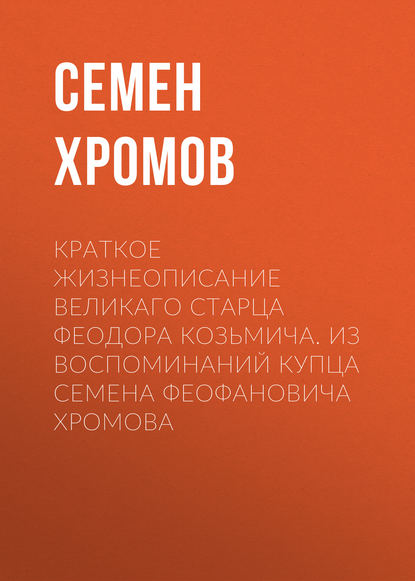 СЕМЕН
ХРОМОВ

КРАТКОЕ ЖИЗНЕОПИСАНИЕ ВЕЛИКАГО СТАРЦА ФЕОДОРА КОЗЬМИЧА. ИЗ ВОСПОМИНАНИЙ КУПЦА СЕМЕНА ФЕОФАНОВИЧА ХРОМОВА